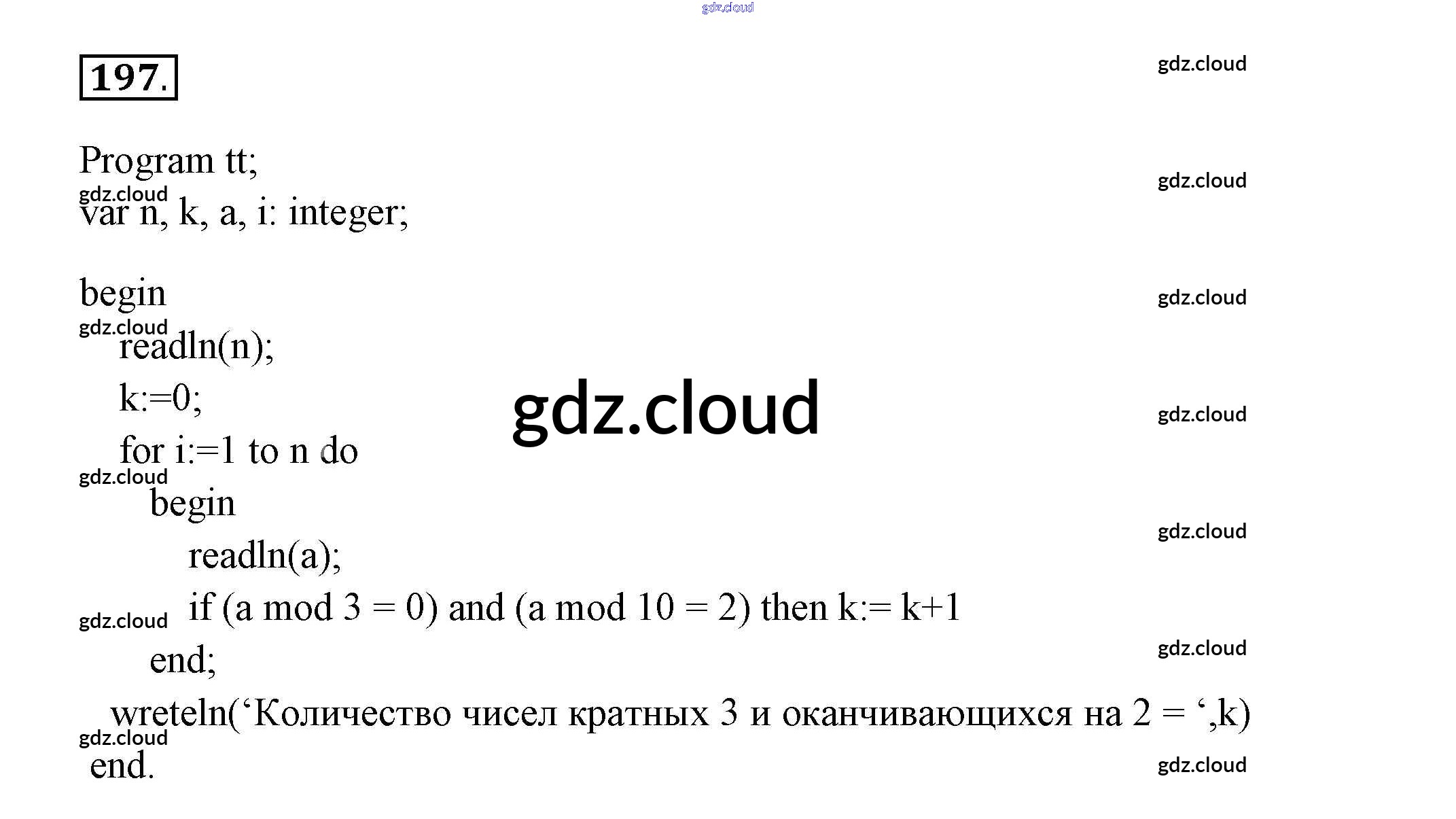 197.

Program tt;
var n, k, a, i: integer;

begin
readln(n);
k:=0;
for i:=1 to n do
begin
readln(a);
if (a mod 3 = 0) and (a mod 10 = 2) then k:= k+1
end;
wreteln('Количество чисел кратных 3 и оканчивающихся на 2 = ',k)
end.

gdz.cloud